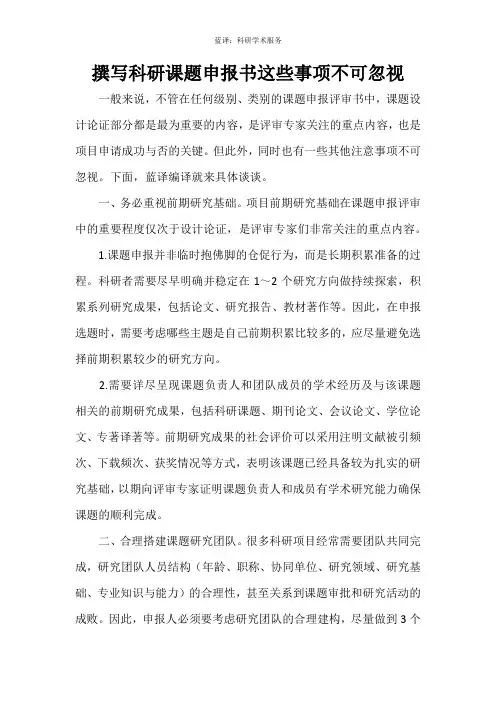 蓝译：科研学术服务

撰写科研课题申报书这些事项不可忽视

一般来说，不管在任何级别、类别的课题申报评审书中，课题设计论证部分都是最为重要的内容，是评审专家关注的重点内容，也是项目申请成功与否的关键。但此外，同时也有一些其他注意事项不可忽视。下面，蓝译编译就来具体谈谈。

一、务必重视前期研究基础。项目前期研究基础在课题申报评审中的重要程度仅次于设计论证，是评审专家们非常关注的重点内容。

1.课题申报并非临时抱佛脚的仓促行为，而是长期积累准备的过程。科研者需要尽早明确并稳定在 1～2 个研究方向做持续探索，积累系列研究成果，包括论文、研究报告、教材著作等。因此，在申报选题时，需要考虑哪些主题是自己前期积累比较多的，应尽量避免选择前期积累较少的研究方向。

2.需要详尽呈现课题负责人和团队成员的学术经历及与该课题相关的前期研究成果，包括科研课题、期刊论文、会议论文、学位论文、专著译著等。前期研究成果的社会评价可以采用注明文献被引频次、下载频次、获奖情况等方式，表明该课题已经具备较为扎实的研究基础，以期向评审专家证明课题负责人和成员有学术研究能力确保课题的顺利完成。

二、合理搭建课题研究团队。很多科研项目经常需要团队共同完成，研究团队人员结构（年龄、职称、协同单位、研究领域、研究基础、专业知识与能力）的合理性，甚至关系到课题审批和研究活动的成败。因此，申报人必须要考虑研究团队的合理建构，尽量做到 3 个